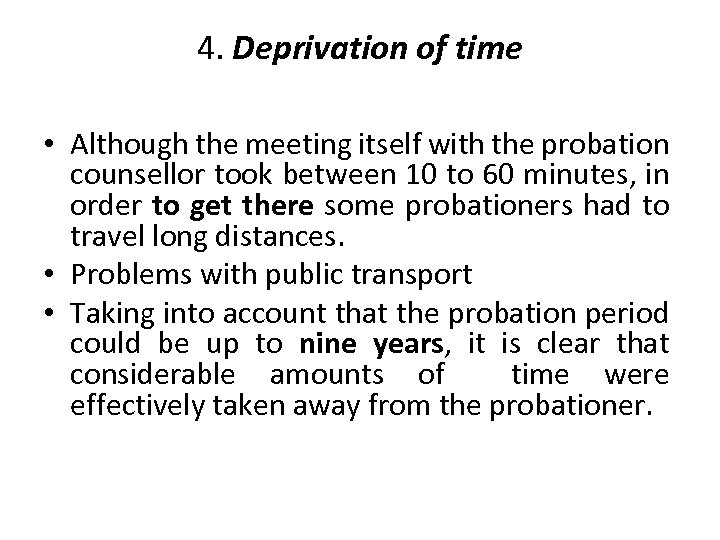 4. Deprivation of time

• Although the meeting itself with the probation counsellor took between 10 to 60 minutes, in order to get there some probationers had to travel long distances.
• Problems with public transport
• Taking into account that the probation period could be up to nine years, it is clear that considerable amounts of time were effectively taken away from the probationer.